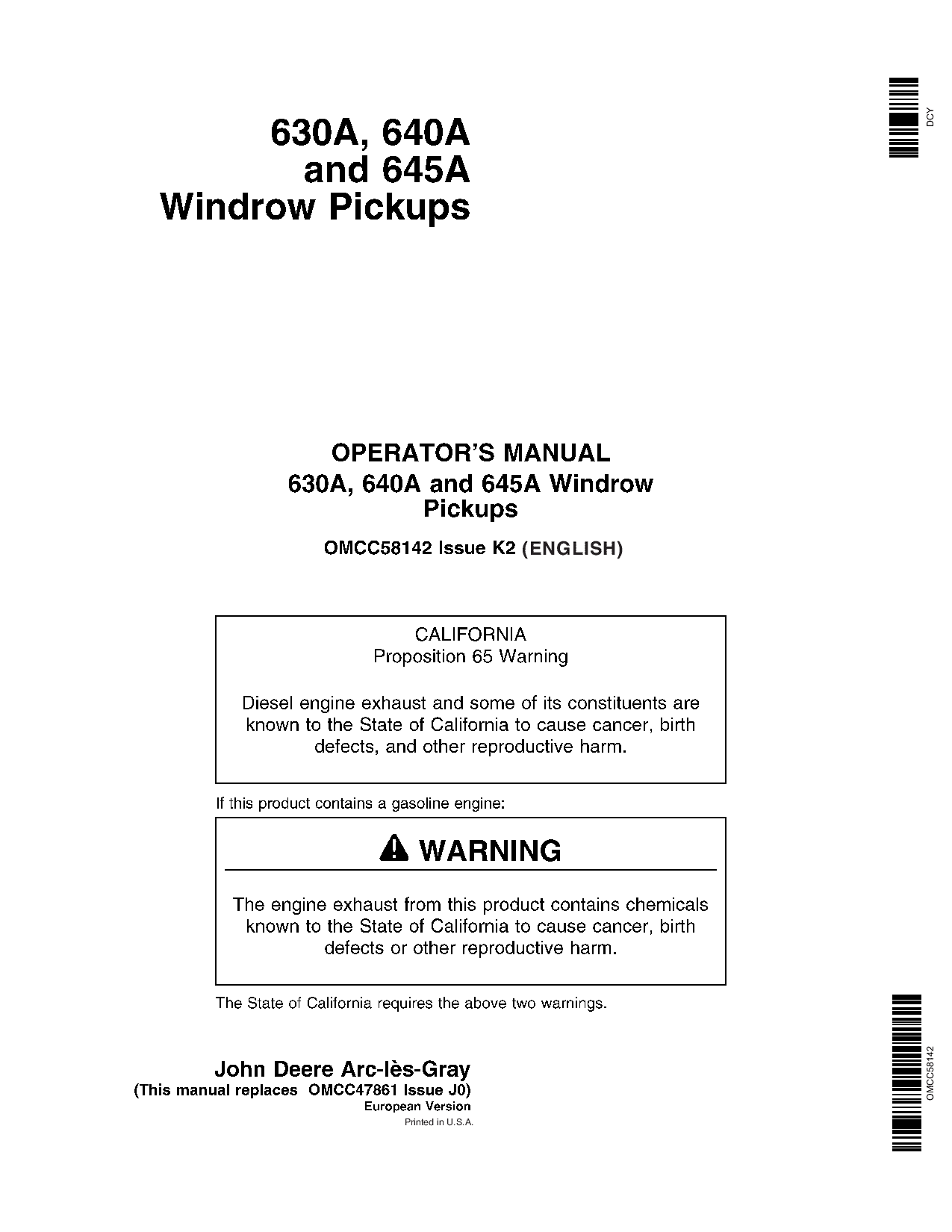 DCY

630A, 640A
and 645A
Windrow Pickups

OPERATOR'S MANUAL
630A, 640A and 645A Windrow Pickups

OMCC58142 Issue K2 (ENGLISH)

CALIFORNIA
Proposition 65 Warning

Diesel engine exhaust and some of its constituents are known to the State of California to cause cancer, birth defects, and other reproductive harm.

If this product contains a gasoline engine:

WARNING

The engine exhaust from this product contains chemicals known to the State of California to cause cancer, birth defects or other reproductive harm.

The State of California requires the above two warnings.

John Deere Arc-lès-Gray
(This manual replaces OMCC47861 Issue J0)
European Version
Printed in U.S.A.

OMCC58142